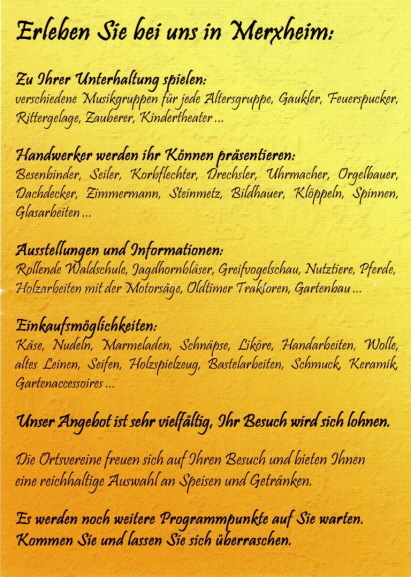 Erleben Sie bei uns in Merxheim:

Zu Ihrer Unterhaltung spielen:
verschiedene Musikgruppen für jede Altersgruppe, Gaukler, Feuerspucker, Rittergelage, Zauberer, Kindertheater ...

Handwerker werden ihr Können präsentieren:
Besenbinder, Seiler, Korbflechter, Drechsler, Uhrmacher, Orgelbauer, Dachdecker, Zimmermann, Steinmetz, Bildhauer, Klöppeln, Spinnen, Glasarbeiten ...

Ausstellungen und Informationen:
Rollende Waldschule, Jagdhornbläser, Greifvogelschau, Nutztiere, Pferde, Holzarbeiten mit der Motorsäge, Oldtimer Traktoren, Gartenbau ...

Einkaufsmöglichkeiten:
Käse, Nudeln, Marmeladen, Schnäpse, Liköre, Handarbeiten, Wolle, altes Leinen, Seifen, Holzspielzeug, Bastelarbeiten, Schmuck, Keramik, Gartenaccessoires ...

Unser Angebot ist sehr vielfältig, Ihr Besuch wird sich lohnen.

Die Ortsvereine freuen sich auf Ihren Besuch und bieten Ihnen eine reichhaltige Auswahl an Speisen und Getränken.

Es werden noch weitere Programmpunkte auf Sie warten. Kommen Sie und lassen Sie sich überraschen.